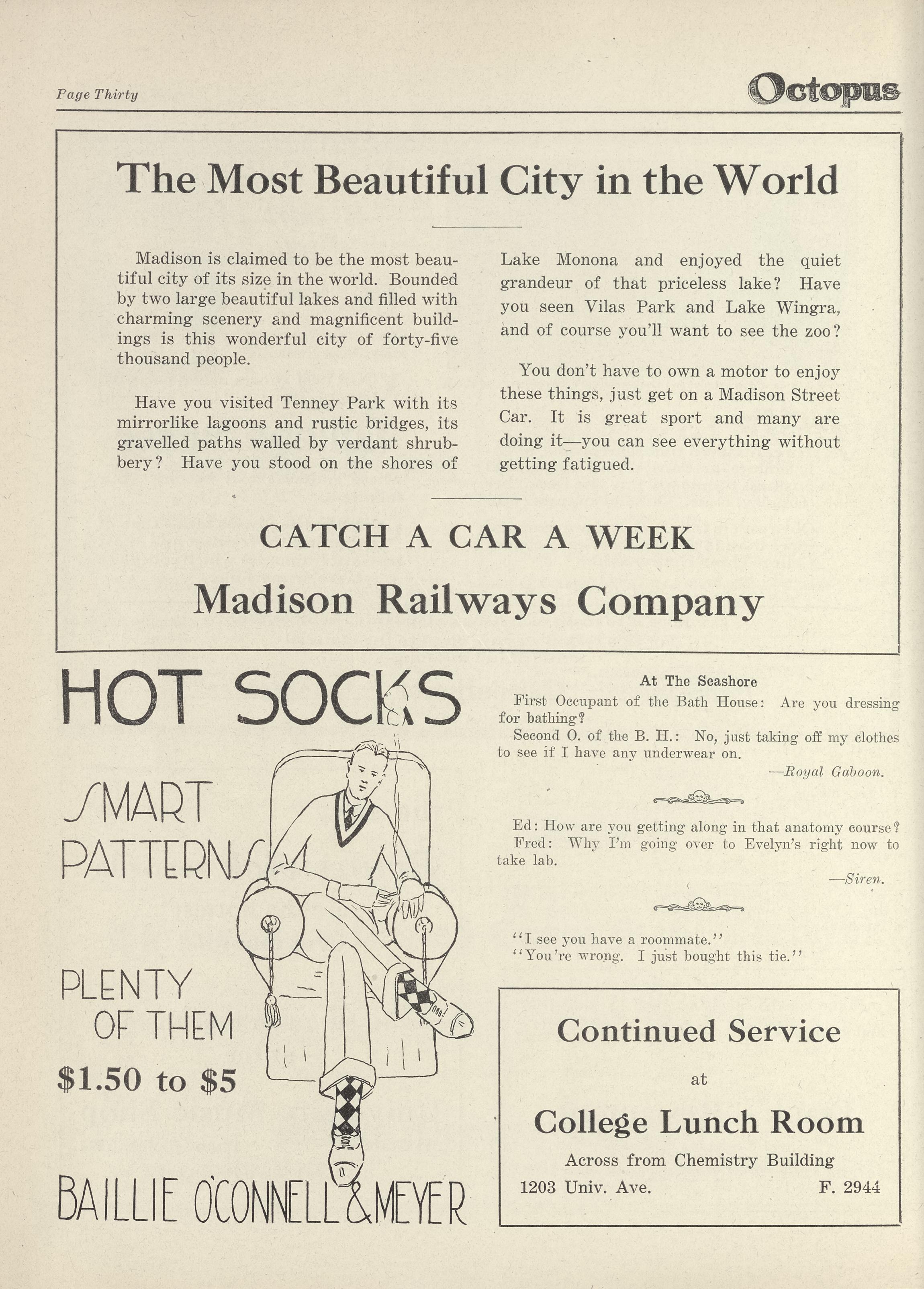 Page Thirty

Octopus

The Most Beautiful City in the World

Madison is claimed to be the most beautiful city of its size in the world. Bounded by two large beautiful lakes and filled with charming scenery and magnificent buildings is this wonderful city of forty-five thousand people.

Have you visited Tenney Park with its mirrorlike lagoons and rustic bridges, its gravelled paths walled by verdant shrubbery? Have you stood on the shores of Lake Monona and enjoyed the quiet grandeur of that priceless lake? Have you seen Vilas Park and Lake Wingra, and of course you'll want to see the zoo?

You don't have to own a motor to enjoy these things, just get on a Madison Street Car. It is great sport and many are doing it—you can see everything without getting fatigued.

CATCH A CAR A WEEK

Madison Railways Company

HOT SOCKS

SMART PATTERNS

PLENTY OF THEM

$1.50 to $5

BAILLIE O'CONNELL & MEYER

At The Seashore

First Occupant of the Bath House: Are you dressing for bathing?

Second O. of the B. H.: No, just taking off my clothes to see if I have any underwear on.

—Royal Gaboon.

Ed: How are you getting along in that anatomy course?

Fred: Why I'm going over to Evelyn's right now to take lab.

—Siren.

"I see you have a roommate."
"You're wrong. I just bought this tie."

Continued Service

at

College Lunch Room

Across from Chemistry Building

1203 Univ. Ave.

F. 2944